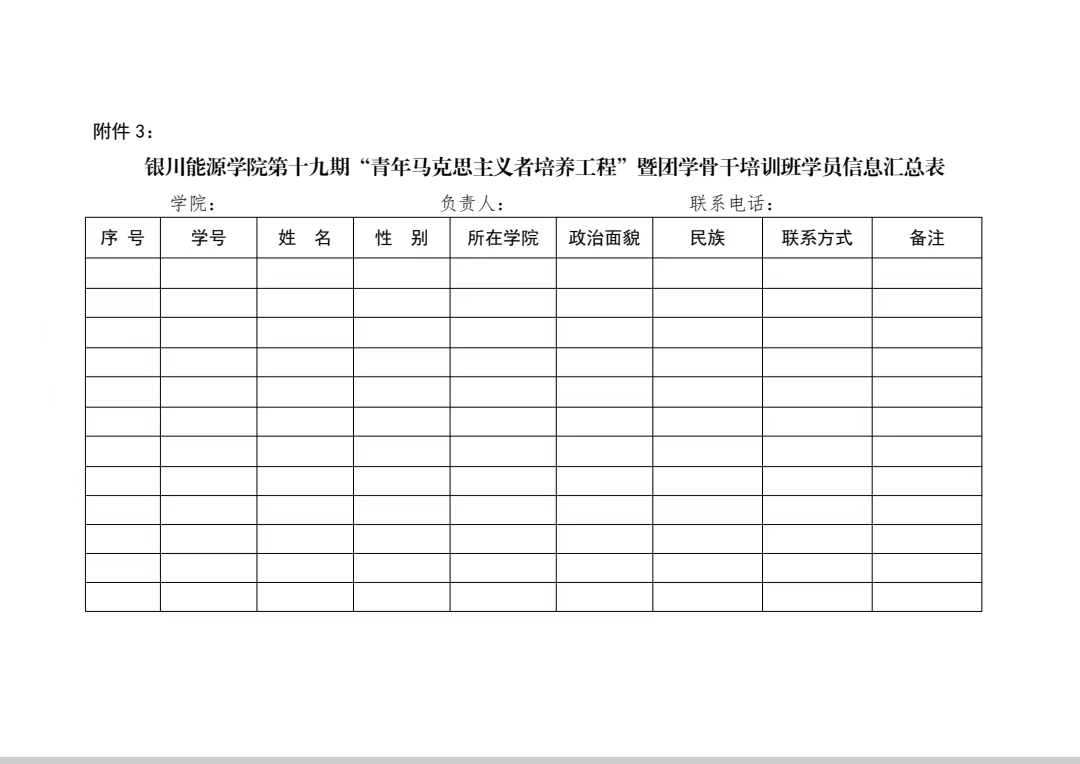 附件 3：

银川能源学院第十九期“青年马克思主义者培养工程”暨团学骨干培训班学员信息汇总表

学院：　　　　负责人：　　　　联系电话：

| 序 号 | 学号 | 姓 名 | 性 别 | 所在学院 | 政治面貌 | 民族 | 联系方式 | 备注 |
|---|---|---|---|---|---|---|---|---|
| | | | | | | | | |
| | | | | | | | | |
| | | | | | | | | |
| | | | | | | | | |
| | | | | | | | | |
| | | | | | | | | |
| | | | | | | | | |
| | | | | | | | | |
| | | | | | | | | |
| | | | | | | | | |
| | | | | | | | | |
| | | | | | | | | |